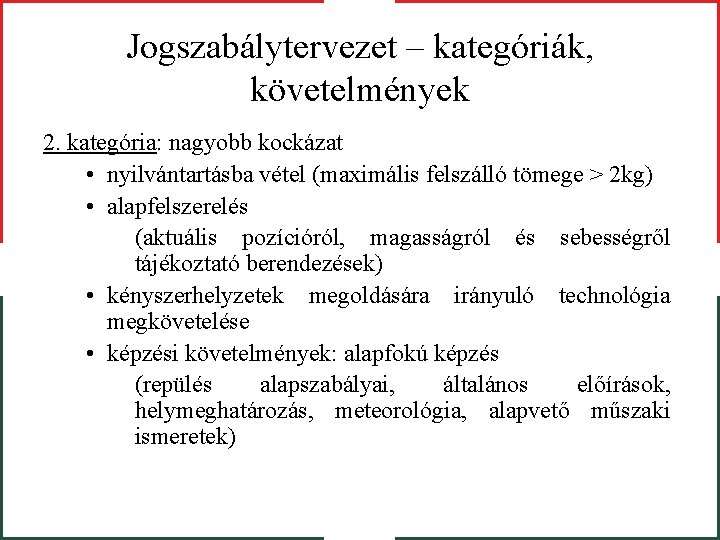 Jogszabálytervezet – kategóriák, követelmények

2. kategória: nagyobb kockázat

• nyilvántartásba vétel (maximális felszálló tömege > 2kg)

• alapfelszerelés

(aktuális pozícióról, magasságról és sebességről tájékoztató berendezések)

• kényszerhelyzetek megoldására irányuló technológia megkövetelése

• képzési követelmények: alapfokú képzés

(repülés alapszabályai, általános előírások, helymeghatározás, meteorológia, alapvető műszaki ismeretek)